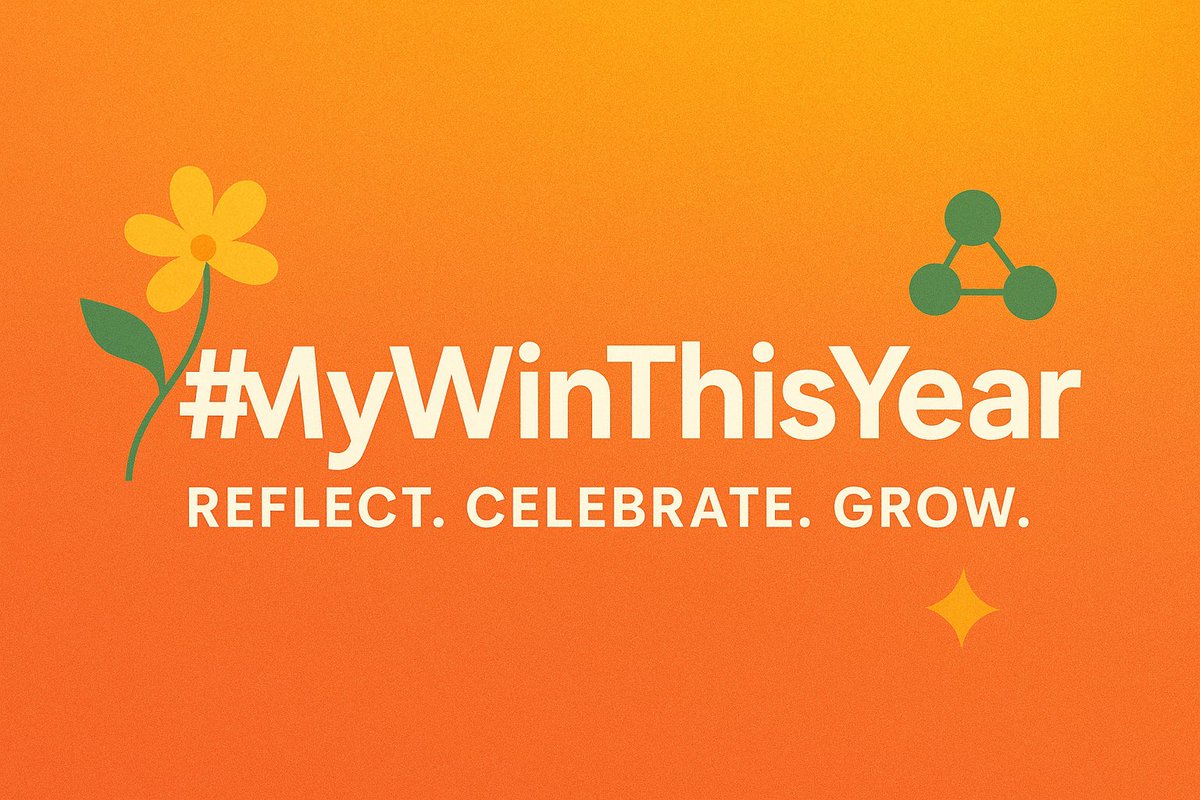 #MyWinThisYear
REFLECT. CELEBRATE. GROW.